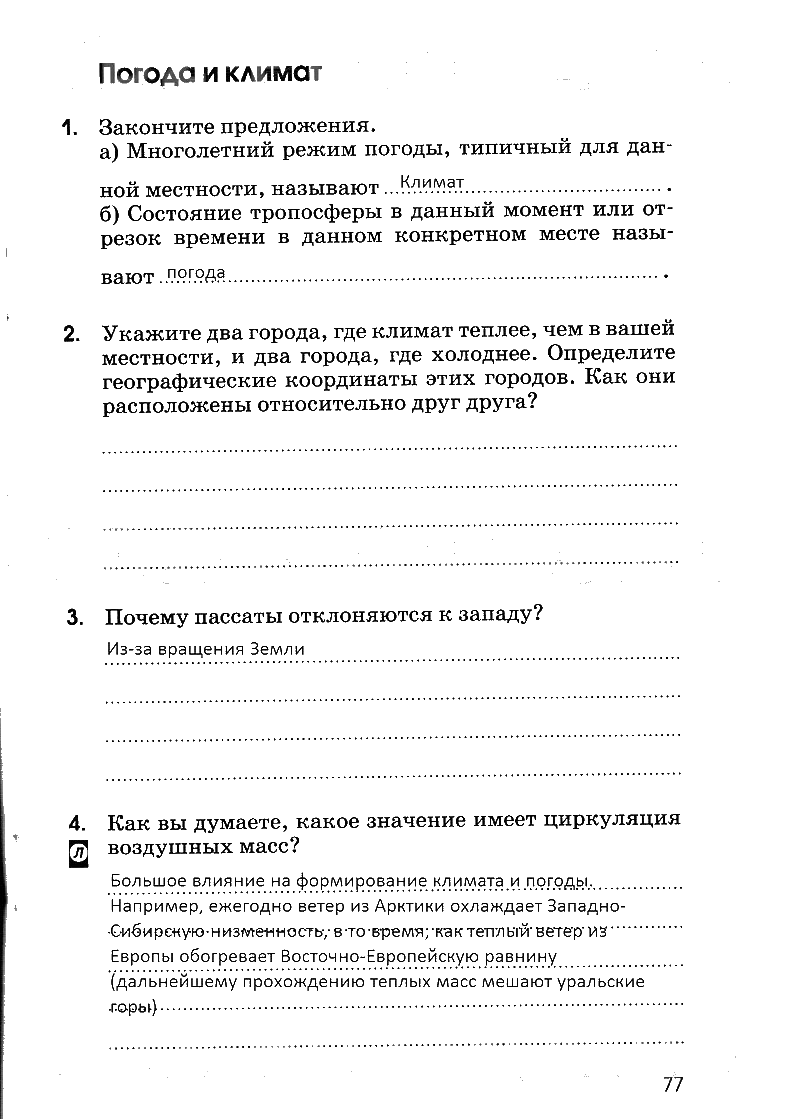 Погода и климат

1. Закончите предложения.
а) Многолетний режим погоды, типичный для данной местности, называют Климат.
б) Состояние тропосферы в данный момент или отрезок времени в данном конкретном месте называют погода.

2. Укажите два города, где климат теплее, чем в вашей местности, и два города, где холоднее. Определите географические координаты этих городов. Как они расположены относительно друг друга?

3. Почему пассаты отклоняются к западу?
Из-за вращения Земли

4. Как вы думаете, какое значение имеет циркуляция воздушных масс?
Л
Большое влияние на формирование климата и погоды. Например, ежегодно ветер из Арктики охлаждает Западно-Сибирскую низменность, в то время, как теплый ветер из Европы обогревает Восточно-Европейскую равнину (дальнейшему прохождению теплых масс мешают уральские горы)

77